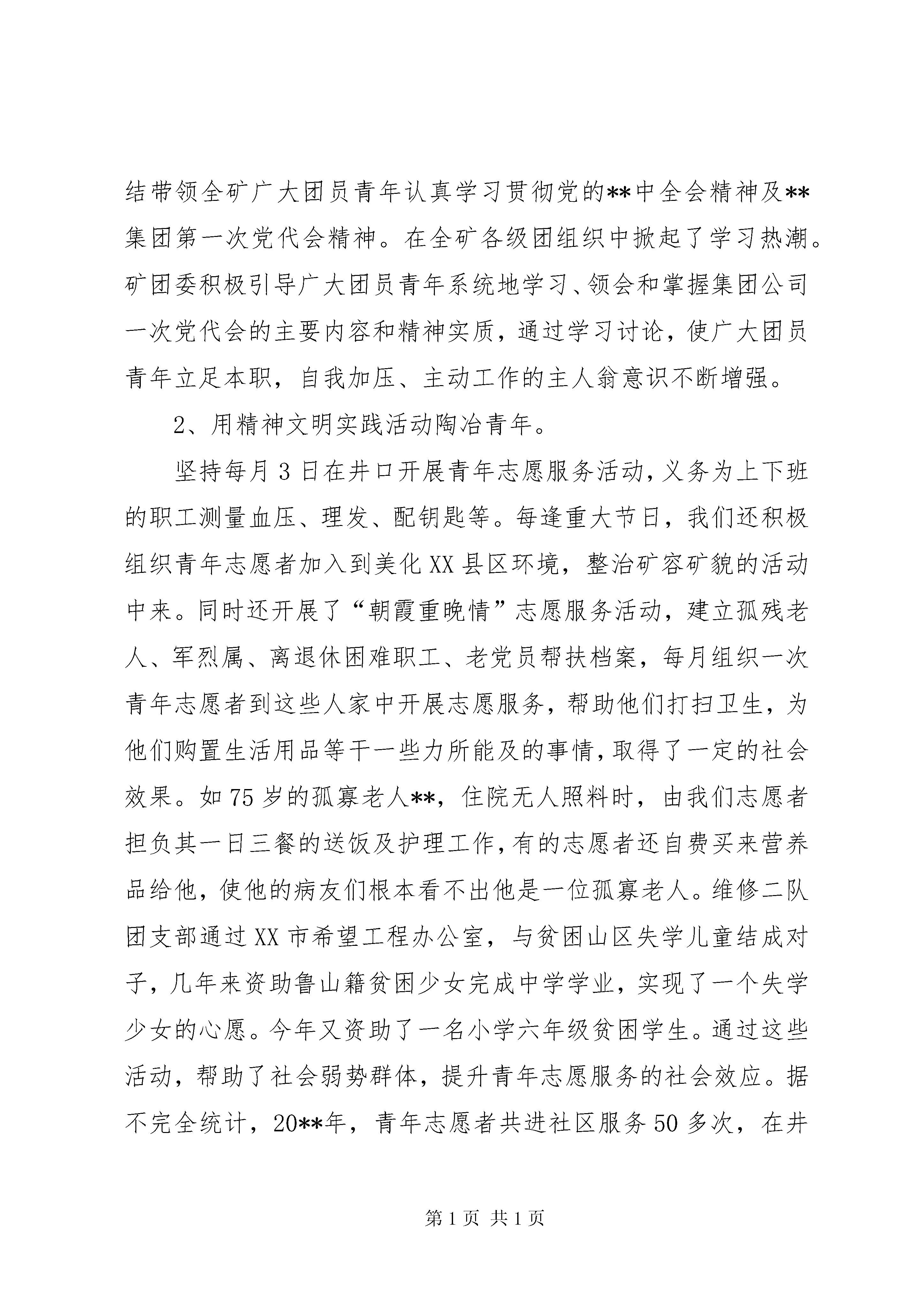 结带领全矿广大团员青年认真学习贯彻党的**中全会精神及**集团第一次党代会精神。在全矿各级团组织中掀起了学习热潮。矿团委积极引导广大团员青年系统地学习、领会和掌握集团公司一次党代会的主要内容和精神实质，通过学习讨论，使广大团员青年立足本职，自我加压、主动工作的主人翁意识不断增强。

2、用精神文明实践活动陶冶青年。

坚持每月3日在井口开展青年志愿服务活动，义务为上下班的职工测量血压、理发、配钥匙等。每逢重大节日，我们还积极组织青年志愿者加入到美化XX县区环境，整治矿容矿貌的活动中来。同时还开展了“朝霞重晚情”志愿服务活动，建立孤残老人、军烈属、离退休困难职工、老党员帮扶档案，每月组织一次青年志愿者到这些人家中开展志愿服务，帮助他们打扫卫生，为他们购置生活用品等干一些力所能及的事情，取得了一定的社会效果。如75岁的孤寡老人**，住院无人照料时，由我们志愿者担负其一日三餐的送饭及护理工作，有的志愿者还自费买来营养品给他，使他的病友们根本看不出他是一位孤寡老人。维修二队团支部通过XX市希望工程办公室，与贫困山区失学儿童结成对子，几年来资助鲁山籍贫困少女完成中学学业，实现了一个失学少女的心愿。今年又资助了一名小学六年级贫困学生。通过这些活动，帮助了社会弱势群体，提升青年志愿服务的社会效应。据不完全统计，20**年，青年志愿者共进社区服务50多次，在井

第1页 共1页